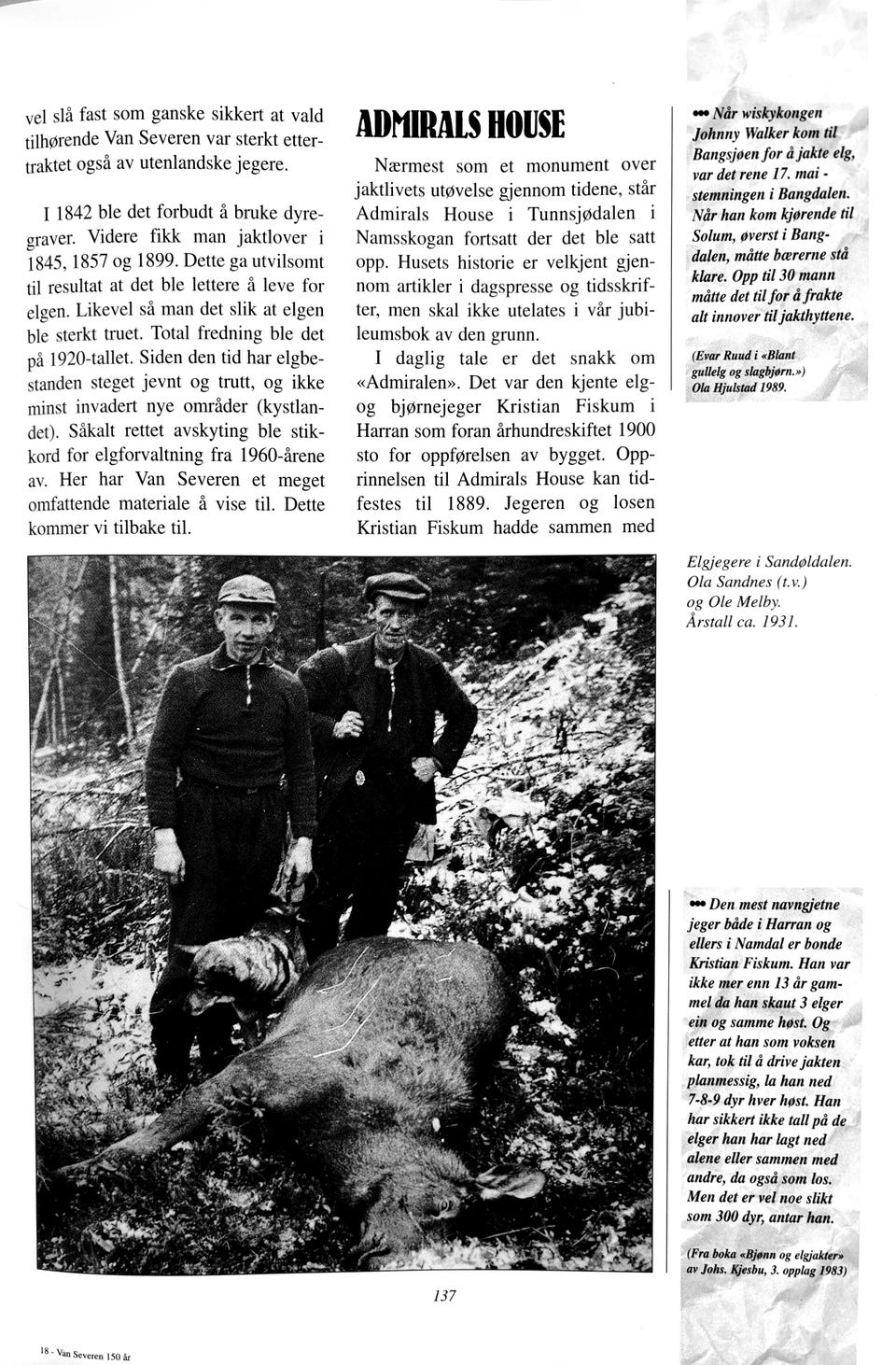 vel slå fast som ganske sikkert at vald tilhørende Van Severen var sterkt ettertraktet også av utenlandske jegere.

I 1842 ble det forbudt å bruke dyregraver. Videre fikk man jaktlover i 1845, 1857 og 1899. Dette ga utvilsomt til resultat at det ble lettere å leve for elgen. Likevel så man det slik at elgen ble sterkt truet. Total fredning ble det på 1920-tallet. Siden den tid har elgbestanden steget jevnt og trutt, og ikke minst invadert nye områder (kystlandet). Såkalt rettet avskyting ble stikkord for elgforvaltning fra 1960-årene av. Her har Van Severen et meget omfattende materiale å vise til. Dette kommer vi tilbake til.

ADMIRALS HOUSE

Nærmest som et monument over jaktlivets utøvelse gjennom tidene, står Admirals House i Tunnsjødalen i Namsskogan fortsatt der det ble satt opp. Husets historie er velkjent gjennom artikler i dagspresse og tidsskrifter, men skal ikke utelates i vår jubileumsbok av den grunn.

I daglig tale er det snakk om «Admiralen». Det var den kjente elg- og bjørnejeger Kristian Fiskum i Harran som foran århundreskiftet 1900 sto for oppførelsen av bygget. Opprinnelsen til Admirals House kan tidfestes til 1889. Jegeren og losen Kristian Fiskum hadde sammen med

••• Når wiskykongen Johnny Walker kom til Bangsjøen for å jakte elg, var det rene 17. mai - stemningen i Bangdalen. Når han kom kjørende til Solum, øverst i Bangdalen, måtte bærerne stå klare. Opp til 30 mann måtte det til for å frakte alt innover til jakthyttene.

(Evar Ruud i «Blant gullelg og slagbjørn.») Ola Hjulstad 1989.

Elgjegere i Sandøldalen. Ola Sandnes (t.v.) og Ole Melby. Årstall ca. 1931.

••• Den mest navngjetne jeger både i Harran og ellers i Namdal er bonde Kristian Fiskum. Han var ikke mer enn 13 år gammel da han skaut 3 elger ein og samme høst. Og etter at han som voksen kar, tok til å drive jakten planmessig, la han ned 7-8-9 dyr hver høst. Han har sikkert ikke tall på de elger han har lagt ned alene eller sammen med andre, da også som los. Men det er vel noe slikt som 300 dyr, antar han.

(Fra boka «Bjønn og elgjakter» av Johs. Kjesbu, 3. opplag 1983)

137

18 - Van Severen 150 år